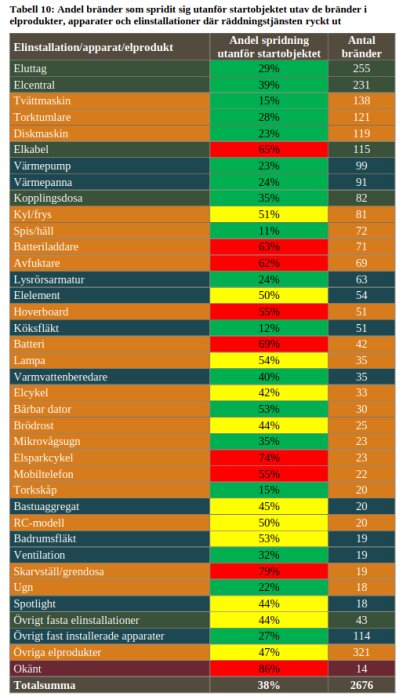 Tabell 10: Andel bränder som spridit sig utanför startobjektet utav de bränder i elprodukter, apparater och elinstallationer där räddningstjänsten ryckt ut

| Elinstallation/apparat/elprodukt | Andel spridning utanför startobjektet | Antal bränder |
|---|---|---|
| Eluttag | 29% | 255 |
| Elcentral | 39% | 231 |
| Tvättmaskin | 15% | 138 |
| Torktumlare | 28% | 121 |
| Diskmaskin | 23% | 119 |
| Elkabel | 65% | 115 |
| Värmepump | 23% | 99 |
| Värmepanna | 24% | 91 |
| Kopplingsdosa | 35% | 82 |
| Kyl/frys | 51% | 81 |
| Spis/häll | 11% | 72 |
| Batteriladdare | 63% | 71 |
| Avfuktare | 62% | 69 |
| Lysrörsarmatur | 24% | 63 |
| Elelement | 50% | 54 |
| Hoverboard | 55% | 51 |
| Köksfläkt | 12% | 51 |
| Batteri | 69% | 42 |
| Lampa | 54% | 35 |
| Varmvattenberedare | 40% | 35 |
| Elcykel | 42% | 33 |
| Bärbar dator | 53% | 30 |
| Brödrost | 44% | 25 |
| Mikrovågsugn | 35% | 23 |
| Elsparkcykel | 74% | 23 |
| Mobiltelefon | 55% | 22 |
| Torkskåp | 15% | 20 |
| Bastuaggregat | 45% | 20 |
| RC-modell | 50% | 20 |
| Badrumsfläkt | 53% | 19 |
| Ventilation | 32% | 19 |
| Skarvställ/grendosa | 79% | 19 |
| Ugn | 22% | 18 |
| Spotlight | 44% | 18 |
| Övrigt fasta elinstallationer | 44% | 43 |
| Övrigt fast installerade apparater | 27% | 114 |
| Övriga elprodukter | 47% | 321 |
| Okänt | 86% | 14 |
| Totalsumma | 38% | 2676 |